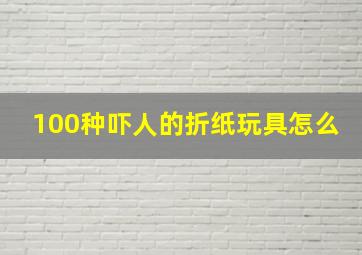 100种吓人的折纸玩具怎么